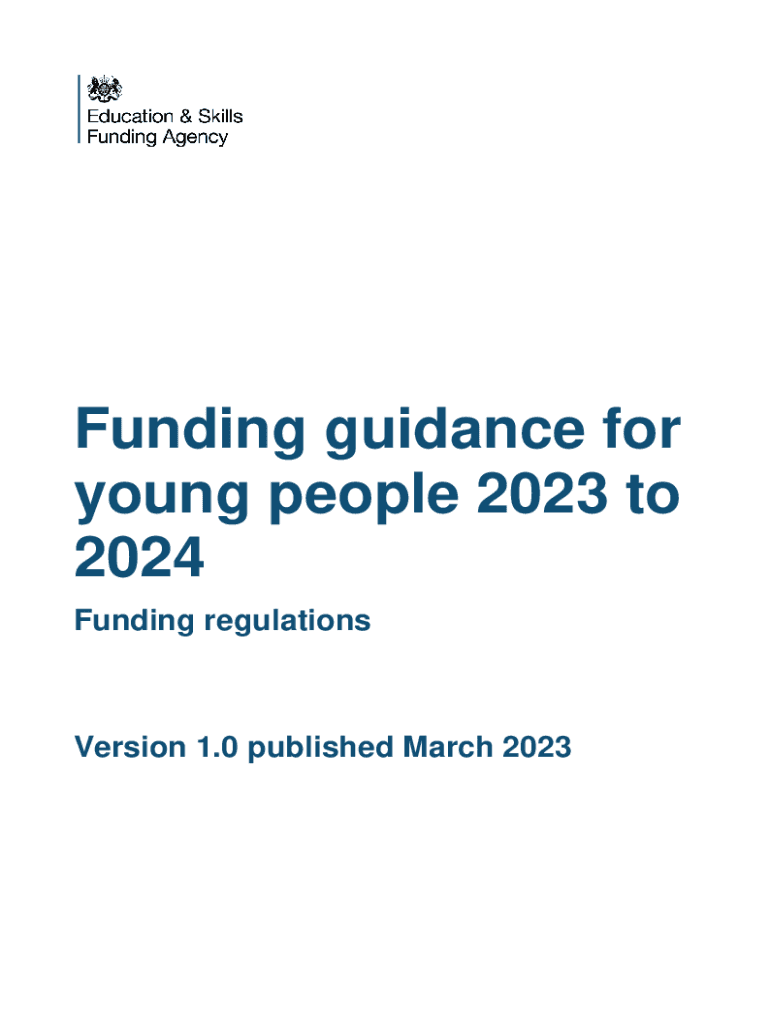 Education & Skills
Funding Agency

Funding guidance for young people 2023 to 2024

Funding regulations

Version 1.0 published March 2023